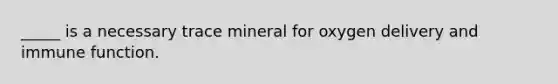 _____ is a necessary trace mineral for oxygen delivery and immune function.